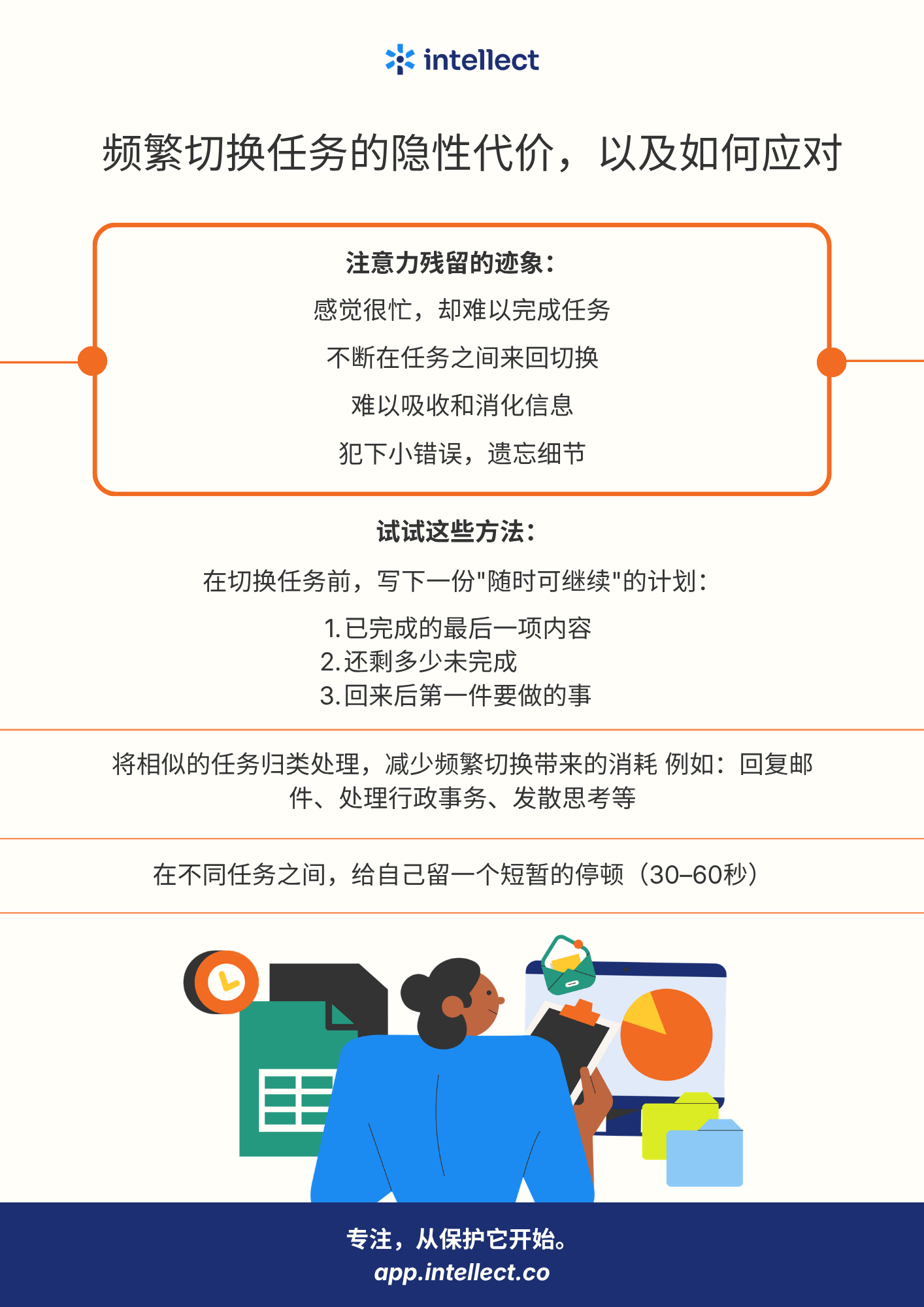 intellect

频繁切换任务的隐性代价，以及如何应对

注意力残留的迹象：

感觉很忙，却难以完成任务

不断在任务之间来回切换

难以吸收和消化信息

犯下小错误，遗忘细节

试试这些方法：

在切换任务前，写下一份"随时可继续"的计划：

1. 已完成的最后一项内容
2. 还剩多少未完成
3. 回来后第一件要做的事

将相似的任务归类处理，减少频繁切换带来的消耗 例如：回复邮件、处理行政事务、发散思考等

在不同任务之间，给自己留一个短暂的停顿（30–60秒）

专注，从保护它开始。
app.intellect.co